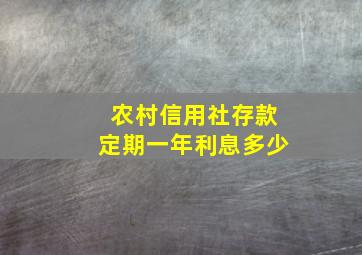 农村信用社存款
定期一年利息多少